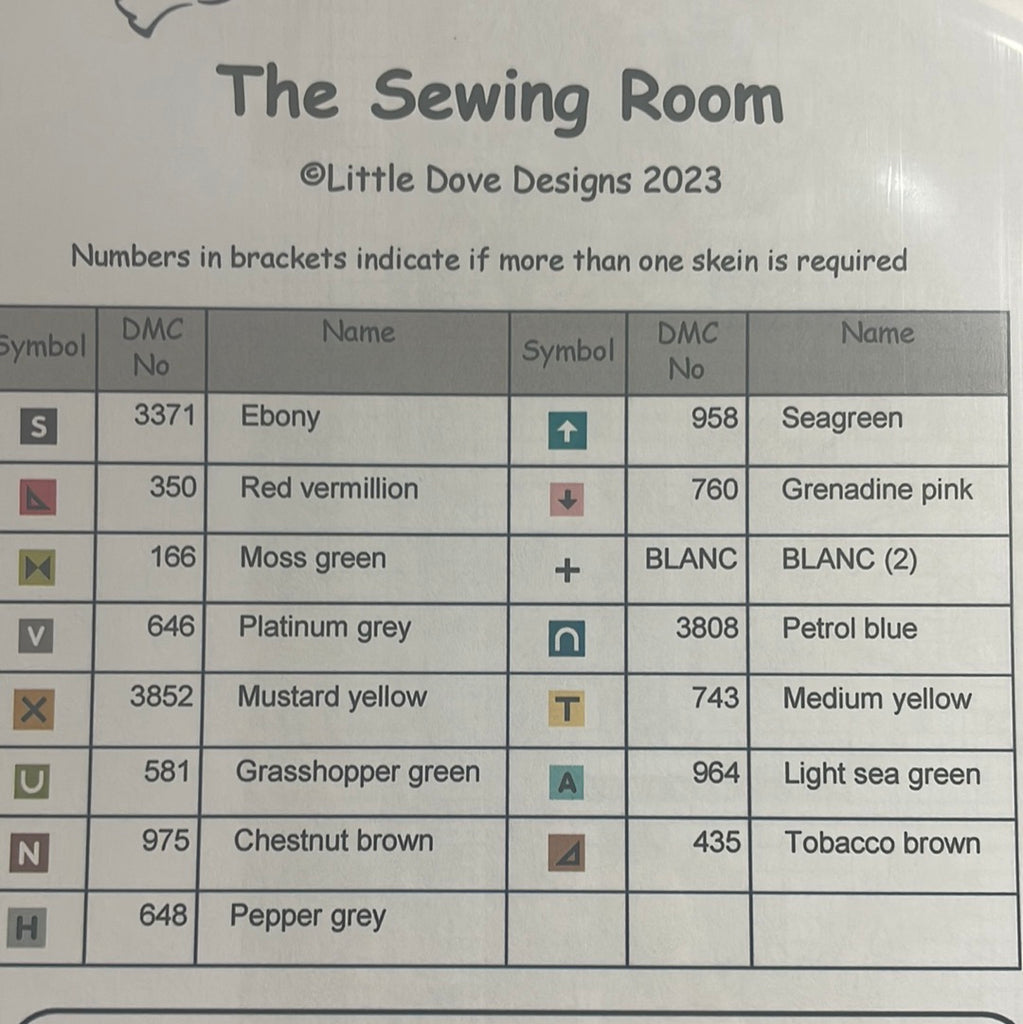 The Sewing Room

©Little Dove Designs 2023

Numbers in brackets indicate if more than one skein is required

| Symbol | DMC No | Name | Symbol | DMC No | Name |
|---|---|---|---|---|---|
| S | 3371 | Ebony | ↑ | 958 | Seagreen |
| ◣ | 350 | Red vermillion | ↓ | 760 | Grenadine pink |
| ⧓ | 166 | Moss green | + | BLANC | BLANC (2) |
| V | 646 | Platinum grey | ∩ | 3808 | Petrol blue |
| X | 3852 | Mustard yellow | T | 743 | Medium yellow |
| U | 581 | Grasshopper green | A | 964 | Light sea green |
| N | 975 | Chestnut brown | ◢ | 435 | Tobacco brown |
| H | 648 | Pepper grey | | | |